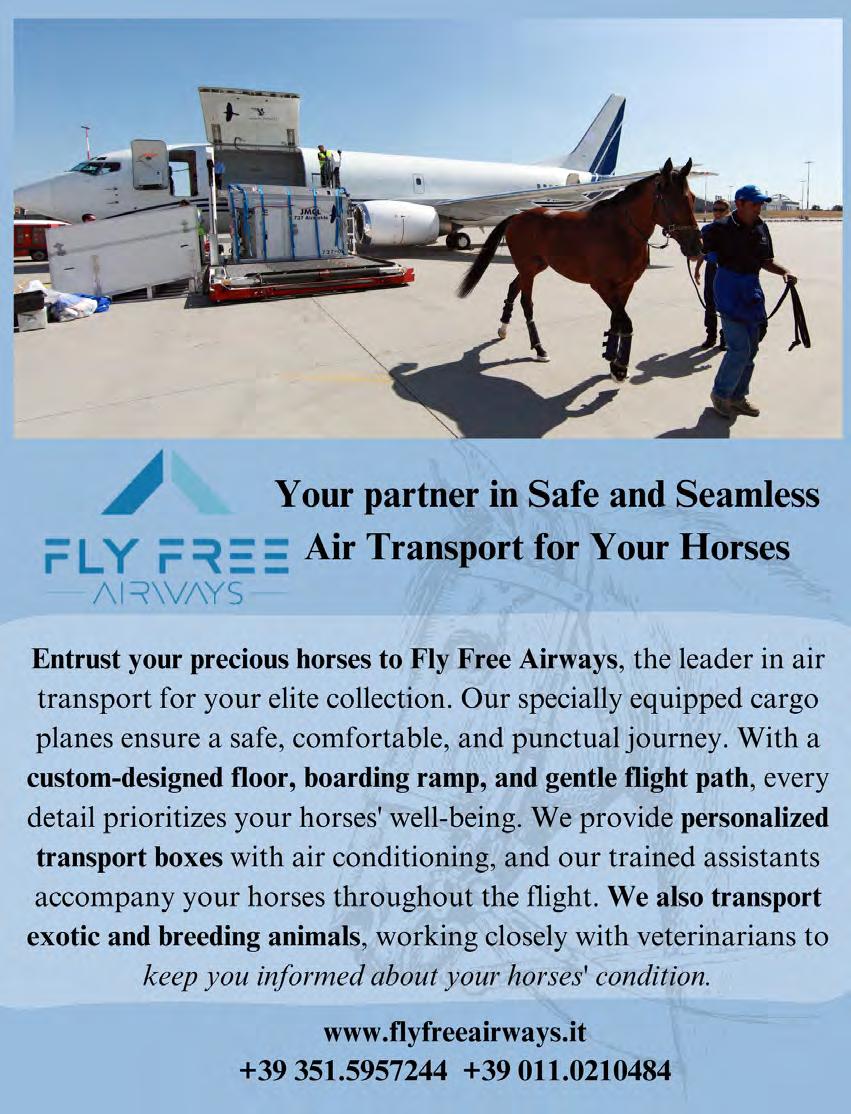 FLY FREE
AIRWAYS

Your partner in Safe and Seamless Air Transport for Your Horses

Entrust your precious horses to Fly Free Airways, the leader in air transport for your elite collection. Our specially equipped cargo planes ensure a safe, comfortable, and punctual journey. With a custom-designed floor, boarding ramp, and gentle flight path, every detail prioritizes your horses' well-being. We provide personalized transport boxes with air conditioning, and our trained assistants accompany your horses throughout the flight. We also transport exotic and breeding animals, working closely with veterinarians to keep you informed about your horses' condition.

www.flyfreeairways.it
+39 351.5957244 +39 011.0210484